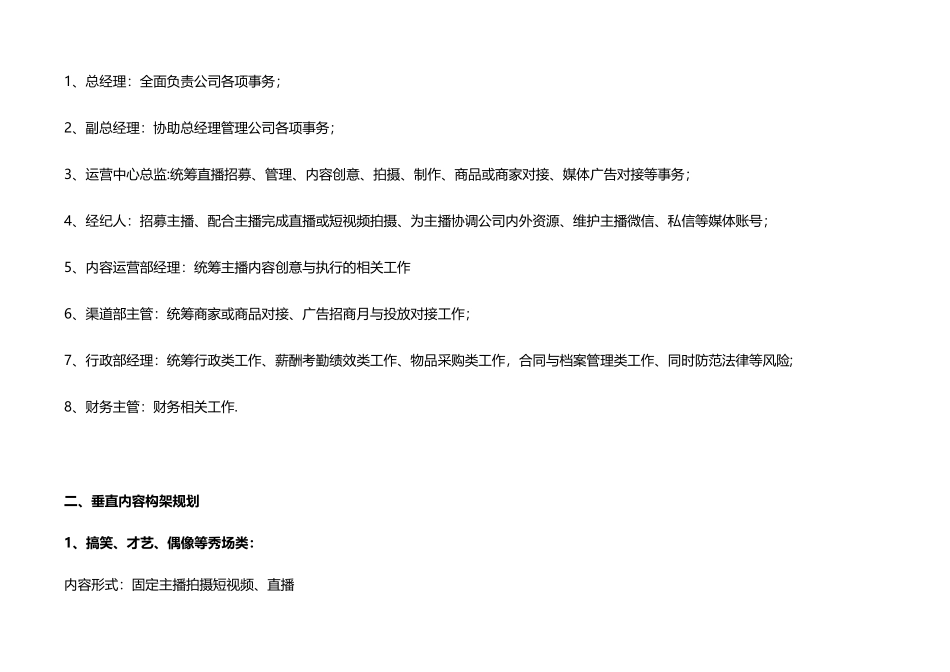 1、总经理：全面负责公司各项事务；

2、副总经理：协助总经理管理公司各项事务；

3、运营中心总监:统筹直播招募、管理、内容创意、拍摄、制作、商品或商家对接、媒体广告对接等事务；

4、经纪人：招募主播、配合主播完成直播或短视频拍摄、为主播协调公司内外资源、维护主播微信、私信等媒体账号；

5、内容运营部经理：统筹主播内容创意与执行的相关工作

6、渠道部主管：统筹商家或商品对接、广告招商月与投放对接工作;

7、行政部经理：统筹行政类工作、薪酬考勤绩效类工作、物品采购类工作，合同与档案管理类工作、同时防范法律等风险;

8、财务主管：财务相关工作.

二、垂直内容构架规划

1、搞笑、才艺、偶像等秀场类：

内容形式：固定主播拍摄短视频、直播